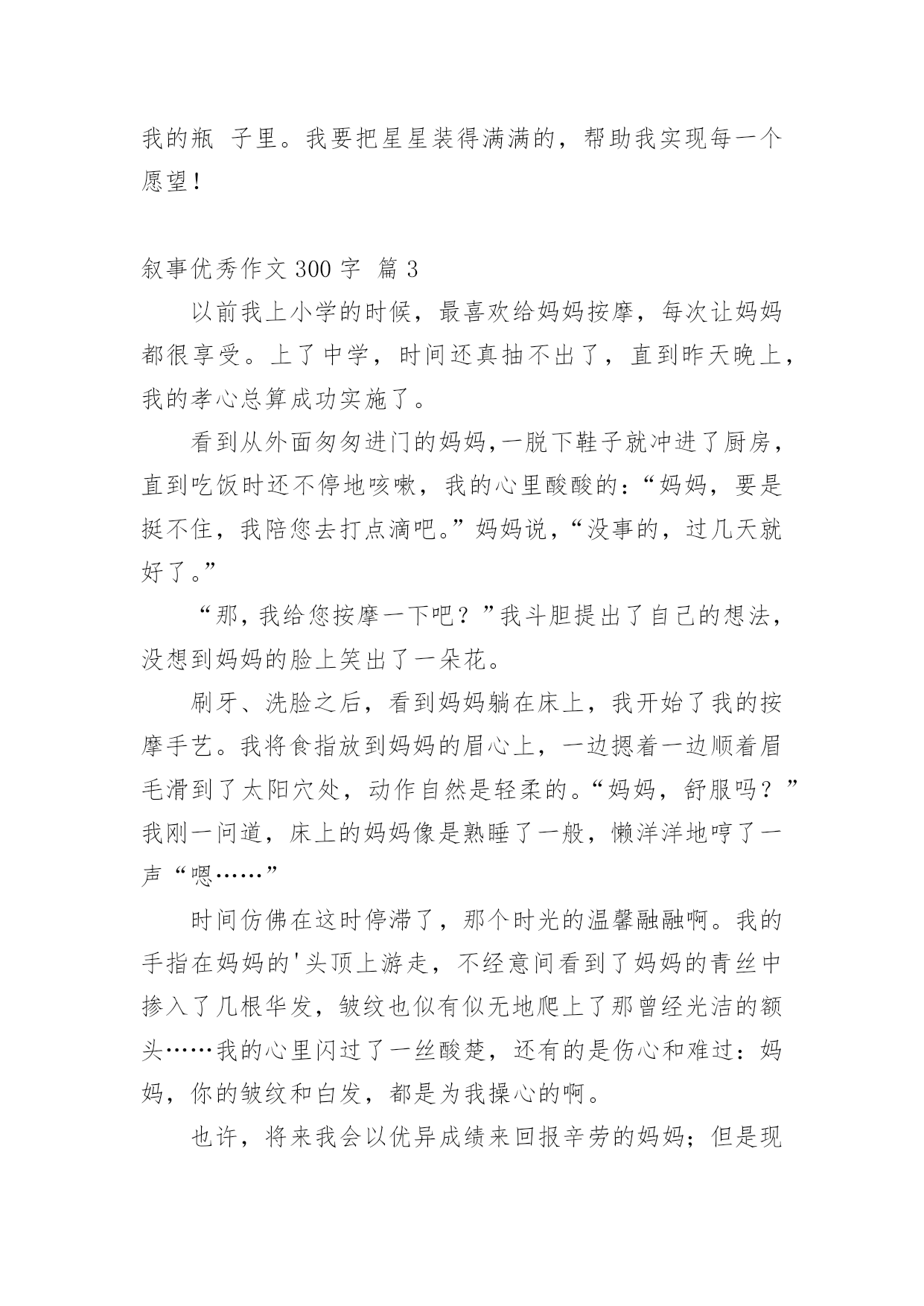 我的瓶 子里。我要把星星装得满满的，帮助我实现每一个愿望！

叙事优秀作文 300 字 篇 3

以前我上小学的时候，最喜欢给妈妈按摩，每次让妈妈都很享受。上了中学，时间还真抽不出了，直到昨天晚上，我的孝心总算成功实施了。

看到从外面匆匆进门的妈妈,一脱下鞋子就冲进了厨房，直到吃饭时还不停地咳嗽，我的心里酸酸的：“妈妈，要是挺不住，我陪您去打点滴吧。”妈妈说，“没事的，过几天就好了。”

“那，我给您按摩一下吧？”我斗胆提出了自己的想法，没想到妈妈的脸上笑出了一朵花。

刷牙、洗脸之后，看到妈妈躺在床上，我开始了我的按摩手艺。我将食指放到妈妈的眉心上，一边摁着一边顺着眉毛滑到了太阳穴处，动作自然是轻柔的。“妈妈，舒服吗？”我刚一问道，床上的妈妈像是熟睡了一般，懒洋洋地哼了一声“嗯……”

时间仿佛在这时停滞了，那个时光的温馨融融啊。我的手指在妈妈的'头顶上游走，不经意间看到了妈妈的青丝中掺入了几根华发，皱纹也似有似无地爬上了那曾经光洁的额头……我的心里闪过了一丝酸楚，还有的是伤心和难过：妈妈，你的皱纹和白发，都是为我操心的啊。

也许，将来我会以优异成绩来回报辛劳的妈妈；但是现